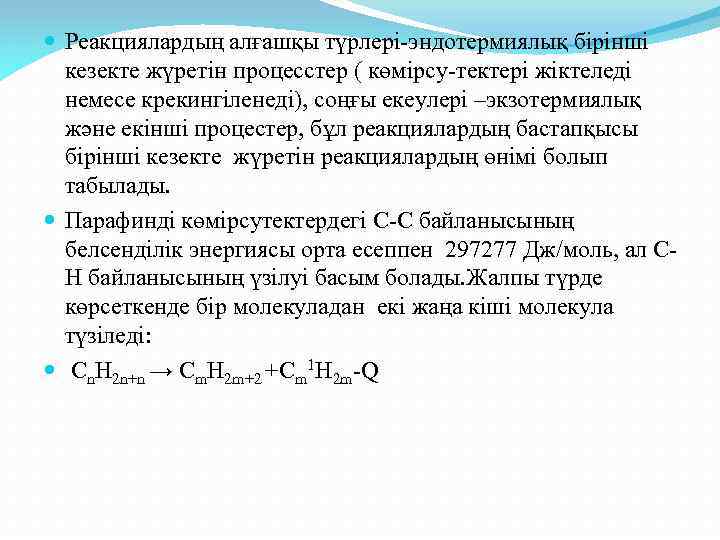 Реакциялардың алғашқы түрлері-эндотермиялық бірінші кезекте жүретін процесстер ( көмірсу-тектері жіктеледі немесе крекингіленеді), соңғы екеулері –экзотермиялық және екінші процестер, бұл реакциялардың бастапқысы бірінші кезекте жүретін реакциялардың өнімі болып табылады.

Парафинді көмірсутектердегі С-С байланысының белсенділік энергиясы орта есеппен 297277 Дж/моль, ал С-Н байланысының үзілуі басым болады.Жалпы түрде көрсеткенде бір молекуладан екі жаңа кіші молекула түзіледі:

$C_nH_{2n+n} \rightarrow C_mH_{2m+2} + C_m{}^1H_{2m}$-Q